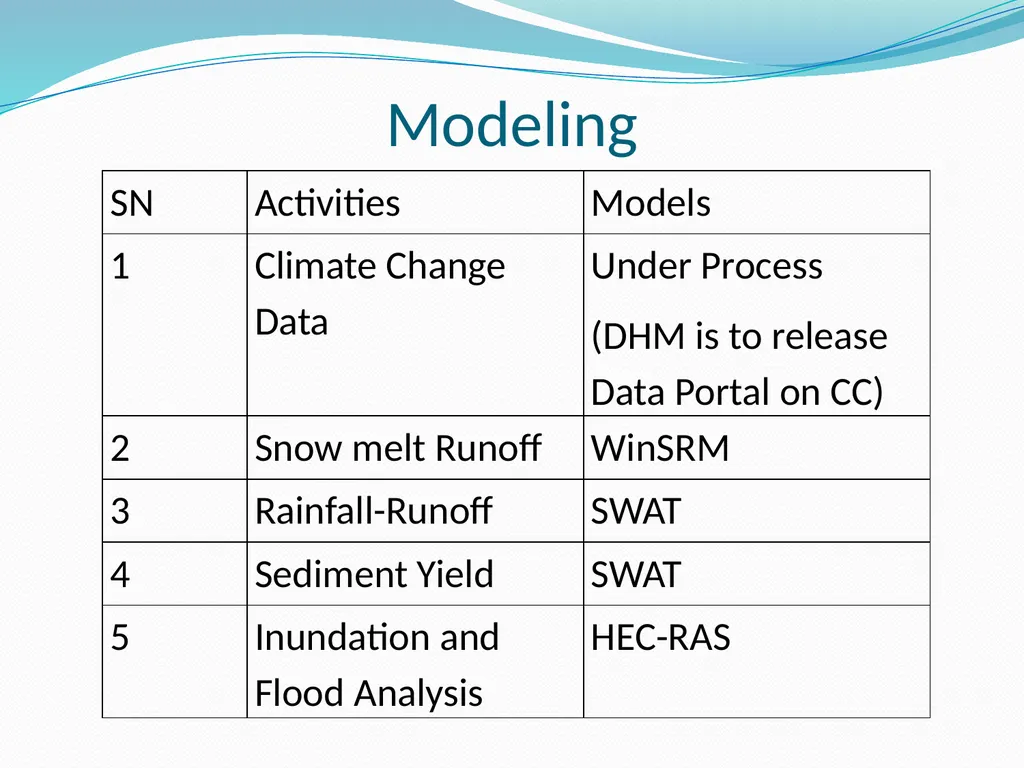 Modeling

| SN | Activities | Models |
|---|---|---|
| 1 | Climate Change Data | Under Process (DHM is to release Data Portal on CC) |
| 2 | Snow melt Runoff | WinSRM |
| 3 | Rainfall-Runoff | SWAT |
| 4 | Sediment Yield | SWAT |
| 5 | Inundation and Flood Analysis | HEC-RAS |